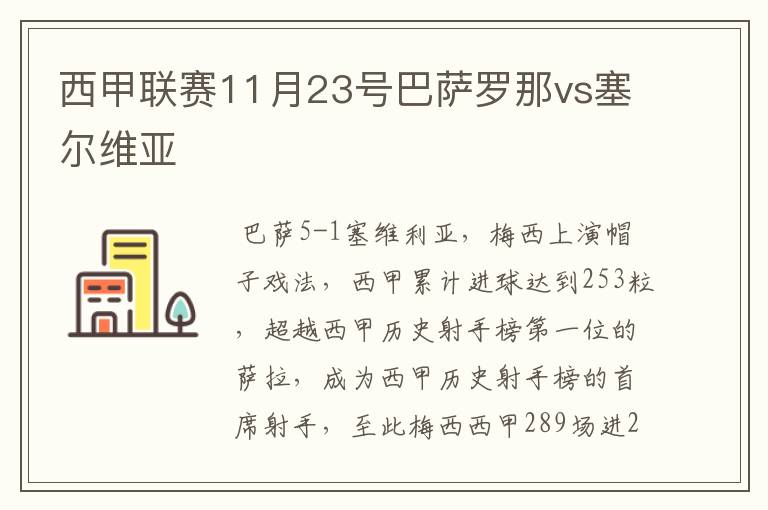 西甲联赛11月23号巴萨罗那vs塞尔维亚

巴萨5-1塞维利亚，梅西上演帽子戏法，西甲累计进球达到253粒，超越西甲历史射手榜第一位的萨拉，成为西甲历史射手榜的首席射手，至此梅西西甲289场进2